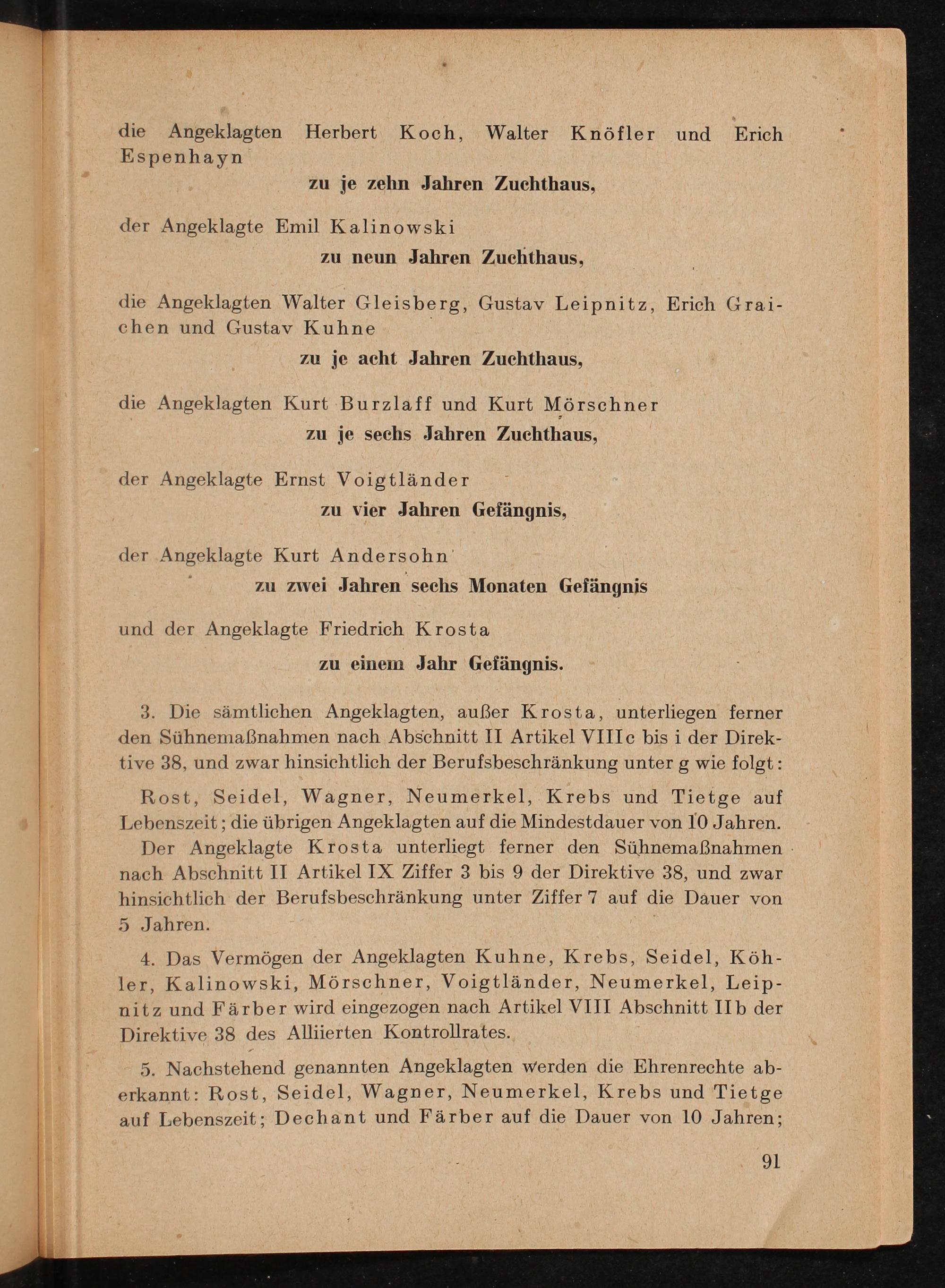 die Angeklagten Herbert Koch, Walter Knöfler und Erich Espenhayn

zu je zehn Jahren Zuchthaus,

der Angeklagte Emil Kalinowski

zu neun Jahren Zuchthaus,

die Angeklagten Walter Gleisberg, Gustav Leipnitz, Erich Graichen und Gustav Kuhne

zu je acht Jahren Zuchthaus,

die Angeklagten Kurt Burzlaff und Kurt Mörschner

zu je sechs Jahren Zuchthaus,

der Angeklagte Ernst Voigtländer

zu vier Jahren Gefängnis,

der Angeklagte Kurt Andersohn

zu zwei Jahren sechs Monaten Gefängnis

und der Angeklagte Friedrich Krosta

zu einem Jahr Gefängnis.

3. Die sämtlichen Angeklagten, außer Krosta, unterliegen ferner den Sühnemaßnahmen nach Abschnitt II Artikel VIIIc bis i der Direktive 38, und zwar hinsichtlich der Berufsbeschränkung unter g wie folgt:

Rost, Seidel, Wagner, Neumerkel, Krebs und Tietge auf Lebenszeit; die übrigen Angeklagten auf die Mindestdauer von 10 Jahren.

Der Angeklagte Krosta unterliegt ferner den Sühnemaßnahmen nach Abschnitt II Artikel IX Ziffer 3 bis 9 der Direktive 38, und zwar hinsichtlich der Berufsbeschränkung unter Ziffer 7 auf die Dauer von 5 Jahren.

4. Das Vermögen der Angeklagten Kuhne, Krebs, Seidel, Köhler, Kalinowski, Mörschner, Voigtländer, Neumerkel, Leipnitz und Färber wird eingezogen nach Artikel VIII Abschnitt IIb der Direktive 38 des Alliierten Kontrollrates.

5. Nachstehend genannten Angeklagten werden die Ehrenrechte aberkannt: Rost, Seidel, Wagner, Neumerkel, Krebs und Tietge auf Lebenszeit; Dechant und Färber auf die Dauer von 10 Jahren;

91